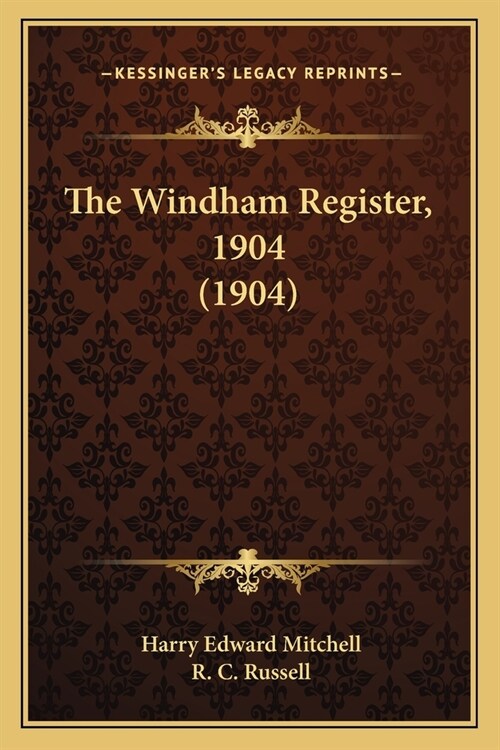 —KESSINGER'S LEGACY REPRINTS—

The Windham Register, 1904 (1904)

Harry Edward Mitchell
R. C. Russell